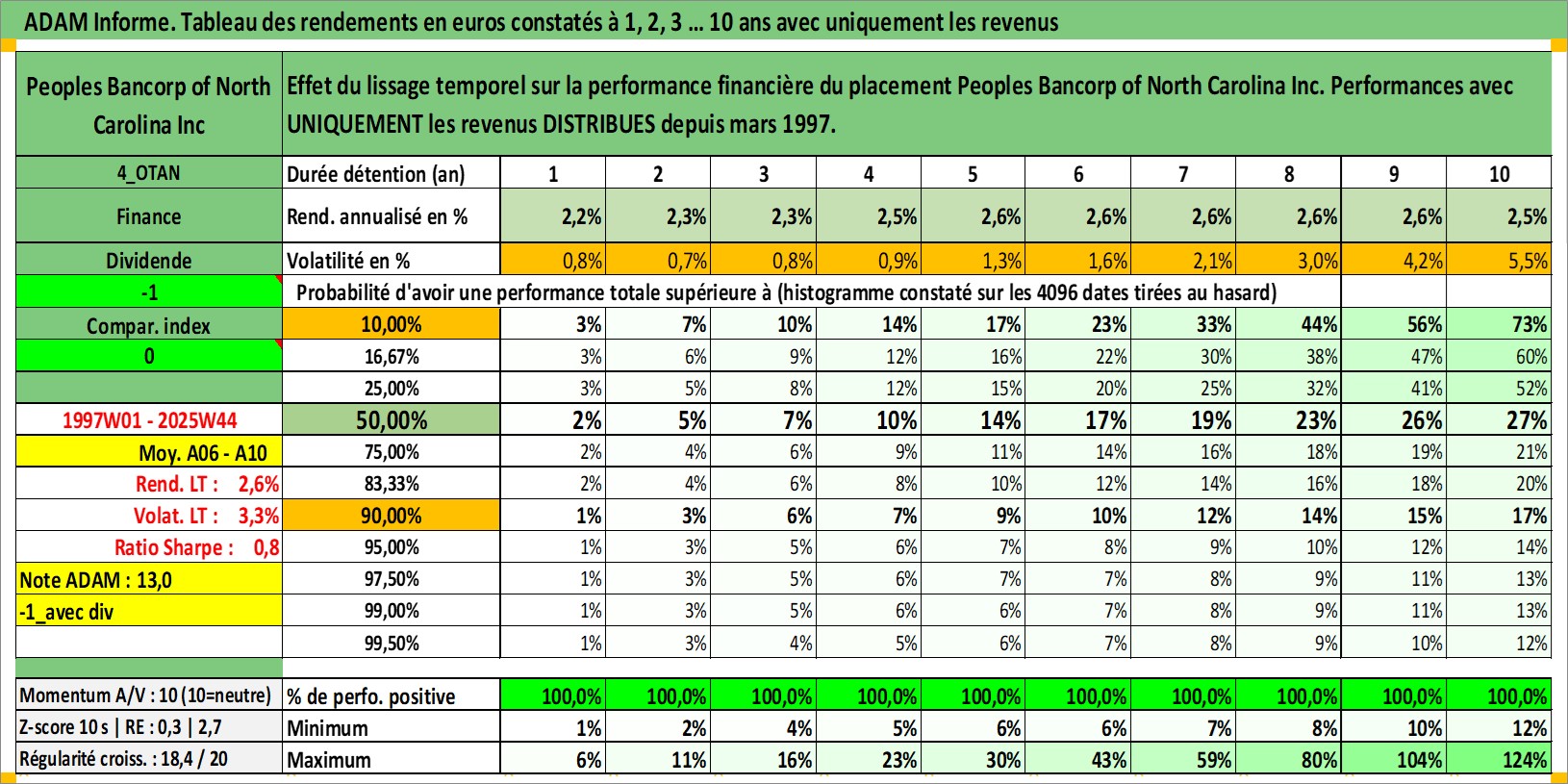 ADAM Informe. Tableau des rendements en euros constatés à 1, 2, 3 ... 10 ans avec uniquement les revenus

| Peoples Bancorp of North Carolina Inc | Effet du lissage temporel sur la performance financière du placement Peoples Bancorp of North Carolina Inc. Performances avec UNIQUEMENT les revenus DISTRIBUES depuis mars 1997. | | | | | | | | | | |
|---|---|---|---|---|---|---|---|---|---|---|---|
| 4_OTAN | Durée détention (an) | 1 | 2 | 3 | 4 | 5 | 6 | 7 | 8 | 9 | 10 |
| Finance | Rend. annualisé en % | 2,2% | 2,3% | 2,3% | 2,5% | 2,6% | 2,6% | 2,6% | 2,6% | 2,6% | 2,5% |
| Dividende | Volatilité en % | 0,8% | 0,7% | 0,8% | 0,9% | 1,3% | 1,6% | 2,1% | 3,0% | 4,2% | 5,5% |
| -1 | Probabilité d'avoir une performance totale supérieure à (histogramme constaté sur les 4096 dates tirées au hasard) | | | | | | | | | | |
| Compar. index | 10,00% | 3% | 7% | 10% | 14% | 17% | 23% | 33% | 44% | 56% | 73% |
| 0 | 16,67% | 3% | 6% | 9% | 12% | 16% | 22% | 30% | 38% | 47% | 60% |
| | 25,00% | 3% | 5% | 8% | 12% | 15% | 20% | 25% | 32% | 41% | 52% |
| 1997W01 - 2025W44 | 50,00% | 2% | 5% | 7% | 10% | 14% | 17% | 19% | 23% | 26% | 27% |
| Moy. A06 - A10 | 75,00% | 2% | 4% | 6% | 9% | 11% | 14% | 16% | 18% | 19% | 21% |
| Rend. LT : 2,6% | 83,33% | 2% | 4% | 6% | 8% | 10% | 12% | 14% | 16% | 18% | 20% |
| Volat. LT : 3,3% | 90,00% | 1% | 3% | 6% | 7% | 9% | 10% | 12% | 14% | 15% | 17% |
| Ratio Sharpe : 0,8 | 95,00% | 1% | 3% | 5% | 6% | 7% | 8% | 9% | 10% | 12% | 14% |
| Note ADAM : 13,0 | 97,50% | 1% | 3% | 5% | 6% | 7% | 7% | 8% | 9% | 11% | 13% |
| -1_avec div | 99,00% | 1% | 3% | 5% | 6% | 6% | 7% | 8% | 9% | 11% | 13% |
| | 99,50% | 1% | 3% | 4% | 5% | 6% | 7% | 8% | 9% | 10% | 12% |
| Momentum A/V : 10 (10=neutre) | % de perfo. positive | 100,0% | 100,0% | 100,0% | 100,0% | 100,0% | 100,0% | 100,0% | 100,0% | 100,0% | 100,0% |
| Z-score 10 s \| RE : 0,3 \| 2,7 | Minimum | 1% | 2% | 4% | 5% | 6% | 6% | 7% | 8% | 10% | 12% |
| Régularité croiss. : 18,4 / 20 | Maximum | 6% | 11% | 16% | 23% | 30% | 43% | 59% | 80% | 104% | 124% |